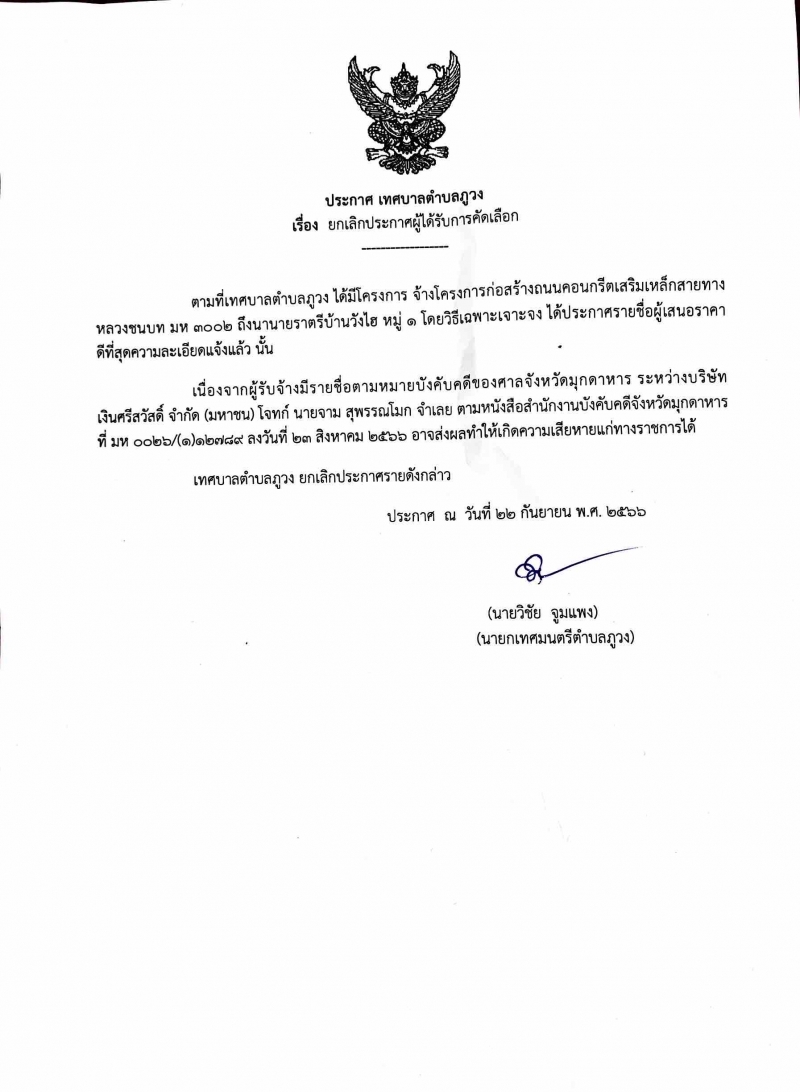 ประกาศ เทศบาลตำบลภูวง
เรื่อง ยกเลิกประกาศผู้ได้รับการคัดเลือก
------------------

ตามที่เทศบาลตำบลภูวง ได้มีโครงการ จ้างโครงการก่อสร้างถนนคอนกรีตเสริมเหล็กสายทางหลวงชนบท มห ๓๐๐๒ ถึงนานายราตรีบ้านวังไฮ หมู่ ๑ โดยวิธีเฉพาะเจาะจง ได้ประกาศรายชื่อผู้เสนอราคาดีที่สุดความละเอียดแจ้งแล้ว นั้น

เนื่องจากผู้รับจ้างมีรายชื่อตามหมายบังคับคดีของศาลจังหวัดมุกดาหาร ระหว่างบริษัท เงินศรีสวัสดิ์ จำกัด (มหาชน) โจทก์ นายจาม สุพรรณโมก จำเลย ตามหนังสือสำนักงานบังคับคดีจังหวัดมุกดาหาร ที่ มห ๐๐๒๖/(๑)๑๒๗๘๙ ลงวันที่ ๒๓ สิงหาคม ๒๕๖๖ อาจส่งผลทำให้เกิดความเสียหายแก่ทางราชการได้

เทศบาลตำบลภูวง ยกเลิกประกาศรายดังกล่าว

ประกาศ ณ วันที่ ๒๒ กันยายน พ.ศ. ๒๕๖๖

(นายวิชัย จูมแพง)
(นายกเทศมนตรีตำบลภูวง)